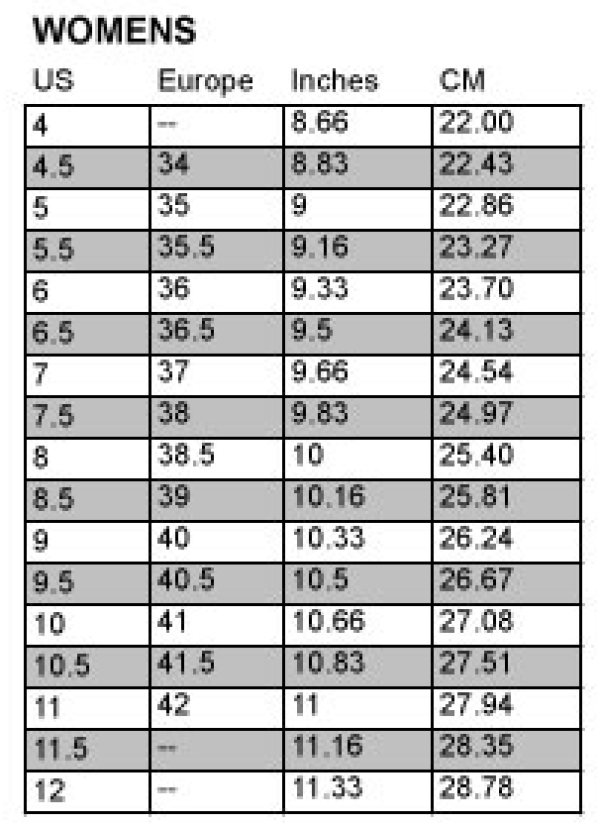 WOMENS

| US | Europe | Inches | CM |
|---|---|---|---|
| 4 | -- | 8.66 | 22.00 |
| 4.5 | 34 | 8.83 | 22.43 |
| 5 | 35 | 9 | 22.86 |
| 5.5 | 35.5 | 9.16 | 23.27 |
| 6 | 36 | 9.33 | 23.70 |
| 6.5 | 36.5 | 9.5 | 24.13 |
| 7 | 37 | 9.66 | 24.54 |
| 7.5 | 38 | 9.83 | 24.97 |
| 8 | 38.5 | 10 | 25.40 |
| 8.5 | 39 | 10.16 | 25.81 |
| 9 | 40 | 10.33 | 26.24 |
| 9.5 | 40.5 | 10.5 | 26.67 |
| 10 | 41 | 10.66 | 27.08 |
| 10.5 | 41.5 | 10.83 | 27.51 |
| 11 | 42 | 11 | 27.94 |
| 11.5 | -- | 11.16 | 28.35 |
| 12 | -- | 11.33 | 28.78 |